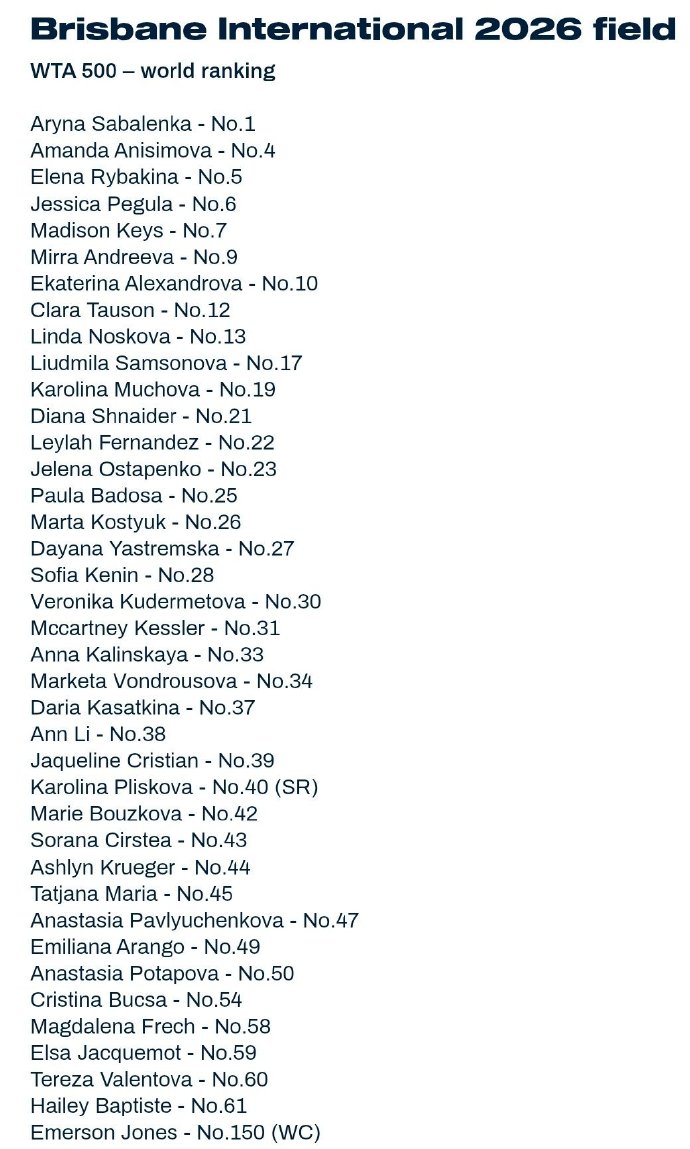 Brisbane International 2026 field
WTA 500 – world ranking

Aryna Sabalenka - No.1
Amanda Anisimova - No.4
Elena Rybakina - No.5
Jessica Pegula - No.6
Madison Keys - No.7
Mirra Andreeva - No.9
Ekaterina Alexandrova - No.10
Clara Tauson - No.12
Linda Noskova - No.13
Liudmila Samsonova - No.17
Karolina Muchova - No.19
Diana Shnaider - No.21
Leylah Fernandez - No.22
Jelena Ostapenko - No.23
Paula Badosa - No.25
Marta Kostyuk - No.26
Dayana Yastremska - No.27
Sofia Kenin - No.28
Veronika Kudermetova - No.30
Mccartney Kessler - No.31
Anna Kalinskaya - No.33
Marketa Vondrousova - No.34
Daria Kasatkina - No.37
Ann Li - No.38
Jaqueline Cristian - No.39
Karolina Pliskova - No.40 (SR)
Marie Bouzkova - No.42
Sorana Cirstea - No.43
Ashlyn Krueger - No.44
Tatjana Maria - No.45
Anastasia Pavlyuchenkova - No.47
Emiliana Arango - No.49
Anastasia Potapova - No.50
Cristina Bucsa - No.54
Magdalena Frech - No.58
Elsa Jacquemot - No.59
Tereza Valentova - No.60
Hailey Baptiste - No.61
Emerson Jones - No.150 (WC)